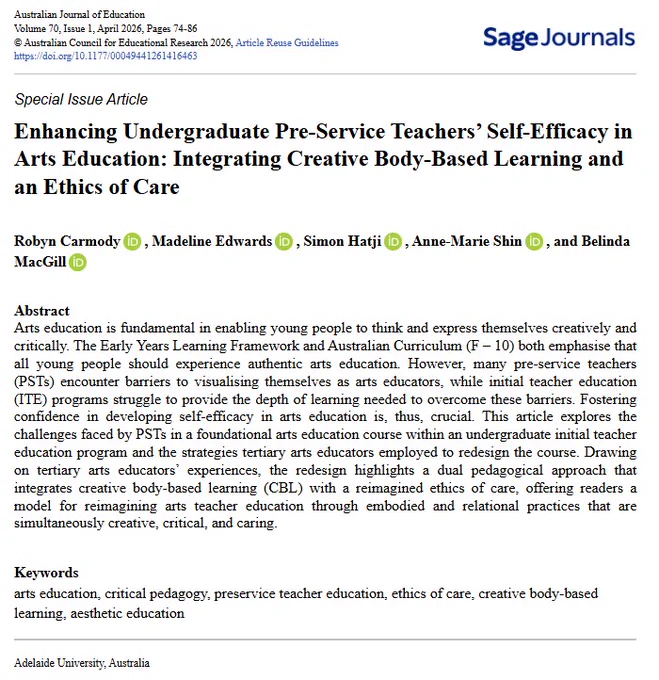 Australian Journal of Education
Volume 70, Issue 1, April 2026, Pages 74-86
© Australian Council for Educational Research 2026, Article Reuse Guidelines
https://doi.org/10.1177/00049441261416463

Sage Journals

Special Issue Article

Enhancing Undergraduate Pre-Service Teachers' Self-Efficacy in Arts Education: Integrating Creative Body-Based Learning and an Ethics of Care

Robyn Carmody iD, Madeline Edwards iD, Simon Hatji iD, Anne-Marie Shin iD, and Belinda MacGill iD

Abstract
Arts education is fundamental in enabling young people to think and express themselves creatively and critically. The Early Years Learning Framework and Australian Curriculum (F – 10) both emphasise that all young people should experience authentic arts education. However, many pre-service teachers (PSTs) encounter barriers to visualising themselves as arts educators, while initial teacher education (ITE) programs struggle to provide the depth of learning needed to overcome these barriers. Fostering confidence in developing self-efficacy in arts education is, thus, crucial. This article explores the challenges faced by PSTs in a foundational arts education course within an undergraduate initial teacher education program and the strategies tertiary arts educators employed to redesign the course. Drawing on tertiary arts educators' experiences, the redesign highlights a dual pedagogical approach that integrates creative body-based learning (CBL) with a reimagined ethics of care, offering readers a model for reimagining arts teacher education through embodied and relational practices that are simultaneously creative, critical, and caring.

Keywords
arts education, critical pedagogy, preservice teacher education, ethics of care, creative body-based learning, aesthetic education

Adelaide University, Australia